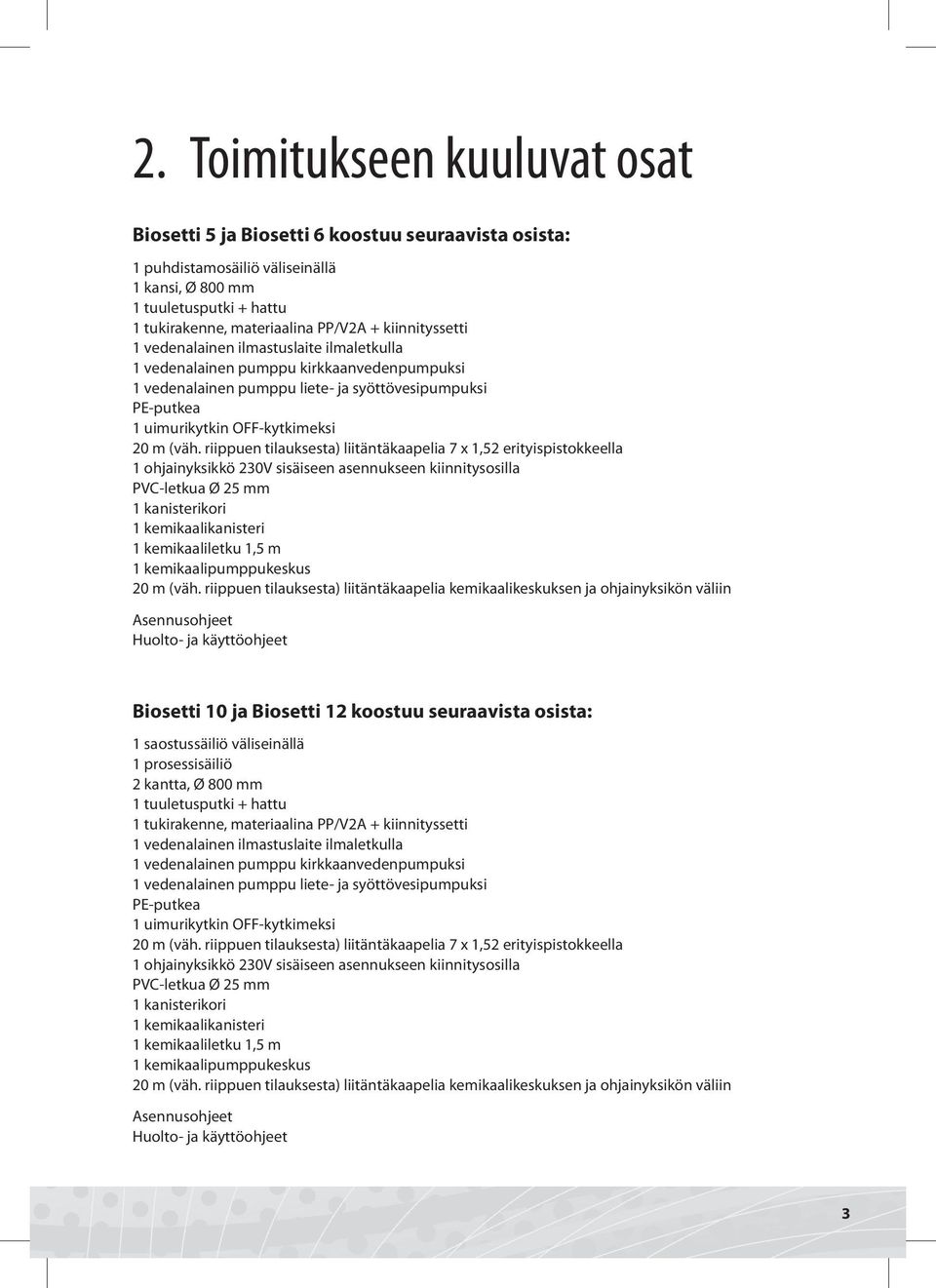 2. Toimitukseen kuuluvat osat

Biosetti 5 ja Biosetti 6 koostuu seuraavista osista:

1 puhdistamosäiliö väliseinällä
1 kansi, Ø 800 mm
1 tuuletusputki + hattu
1 tukirakenne, materiaalina PP/V2A + kiinnityssetti
1 vedenalainen ilmastuslaite ilmaletkulla
1 vedenalainen pumppu kirkkaanvedenpumpuksi
1 vedenalainen pumppu liete- ja syöttövesipumpuksi
PE-putkea
1 uimurikytkin OFF-kytkimeksi
20 m (väh. riippuen tilauksesta) liitäntäkaapelia 7 x 1,52 erityispistokkeella
1 ohjainyksikkö 230V sisäiseen asennukseen kiinnitysosilla
PVC-letkua Ø 25 mm
1 kanisterikori
1 kemikaalikanisteri
1 kemikaaliletku 1,5 m
1 kemikaalipumppukeskus
20 m (väh. riippuen tilauksesta) liitäntäkaapelia kemikaalikeskuksen ja ohjainyksikön väliin

Asennusohjeet
Huolto- ja käyttöohjeet

Biosetti 10 ja Biosetti 12 koostuu seuraavista osista:

1 saostussäiliö väliseinällä
1 prosessisäiliö
2 kantta, Ø 800 mm
1 tuuletusputki + hattu
1 tukirakenne, materiaalina PP/V2A + kiinnityssetti
1 vedenalainen ilmastuslaite ilmaletkulla
1 vedenalainen pumppu kirkkaanvedenpumpuksi
1 vedenalainen pumppu liete- ja syöttövesipumpuksi
PE-putkea
1 uimurikytkin OFF-kytkimeksi
20 m (väh. riippuen tilauksesta) liitäntäkaapelia 7 x 1,52 erityispistokkeella
1 ohjainyksikkö 230V sisäiseen asennukseen kiinnitysosilla
PVC-letkua Ø 25 mm
1 kanisterikori
1 kemikaalikanisteri
1 kemikaaliletku 1,5 m
1 kemikaalipumppukeskus
20 m (väh. riippuen tilauksesta) liitäntäkaapelia kemikaalikeskuksen ja ohjainyksikön väliin

Asennusohjeet
Huolto- ja käyttöohjeet

3